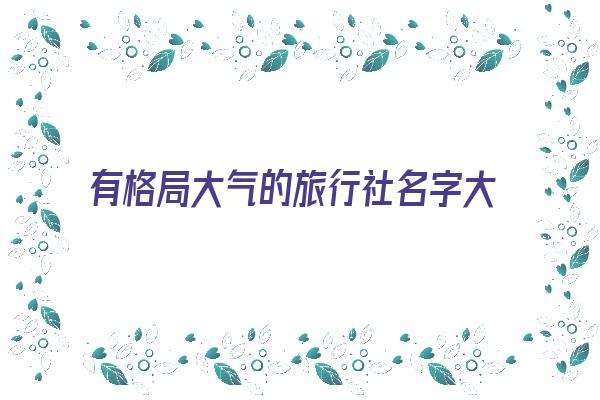 有格局大气的旅行社名字大